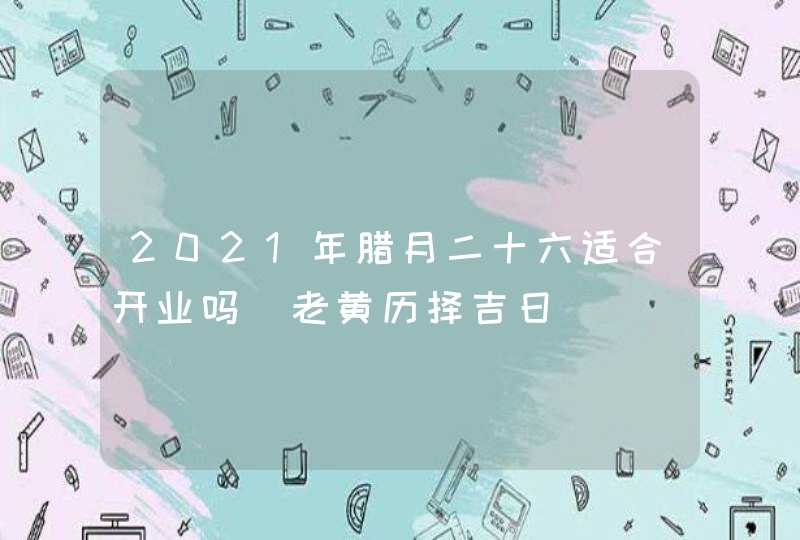 2021年腊月二十六适合开业吗 老黄历择吉日

STATIONERY